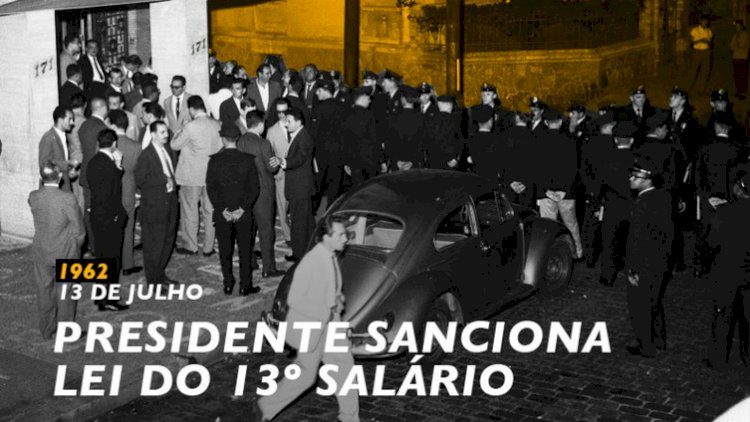 171

171

1962
13 DE JULHO
PRESIDENTE SANCIONA LEI DO 13º SALÁRIO